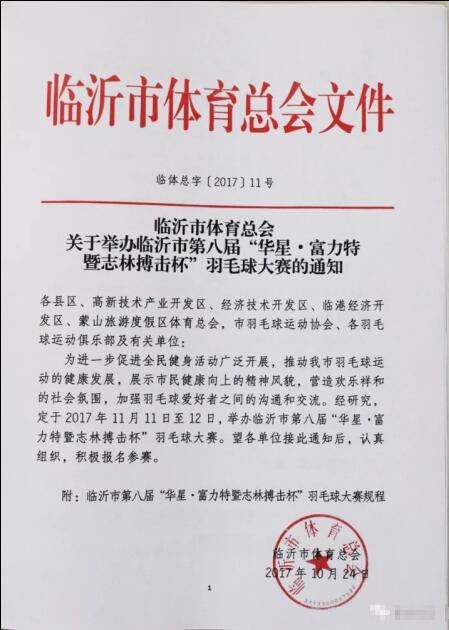 临沂市体育总会文件

临体总字〔2017〕11号

临沂市体育总会
关于举办临沂市第八届“华星·富力特暨志林搏击杯”羽毛球大赛的通知

各县区、高新技术产业开发区、经济技术开发区、临港经济开发区、蒙山旅游度假区体育总会，市羽毛球运动协会、各羽毛球运动俱乐部及有关单位：

为进一步促进全民健身活动广泛开展，推动我市羽毛球运动的健康发展，展示市民健康向上的精神风貌，营造欢乐祥和的社会氛围，加强羽毛球爱好者之间的沟通和交流。经研究，定于2017年11月11日至12日，举办临沂市第八届“华星·富力特暨志林搏击杯”羽毛球大赛。望各单位接此通知后，认真组织，积极报名参赛。

附：临沂市第八届“华星·富力特暨志林搏击杯”羽毛球大赛规程

临沂市体育总会
2017年10月24日

临沂市体育总会

1